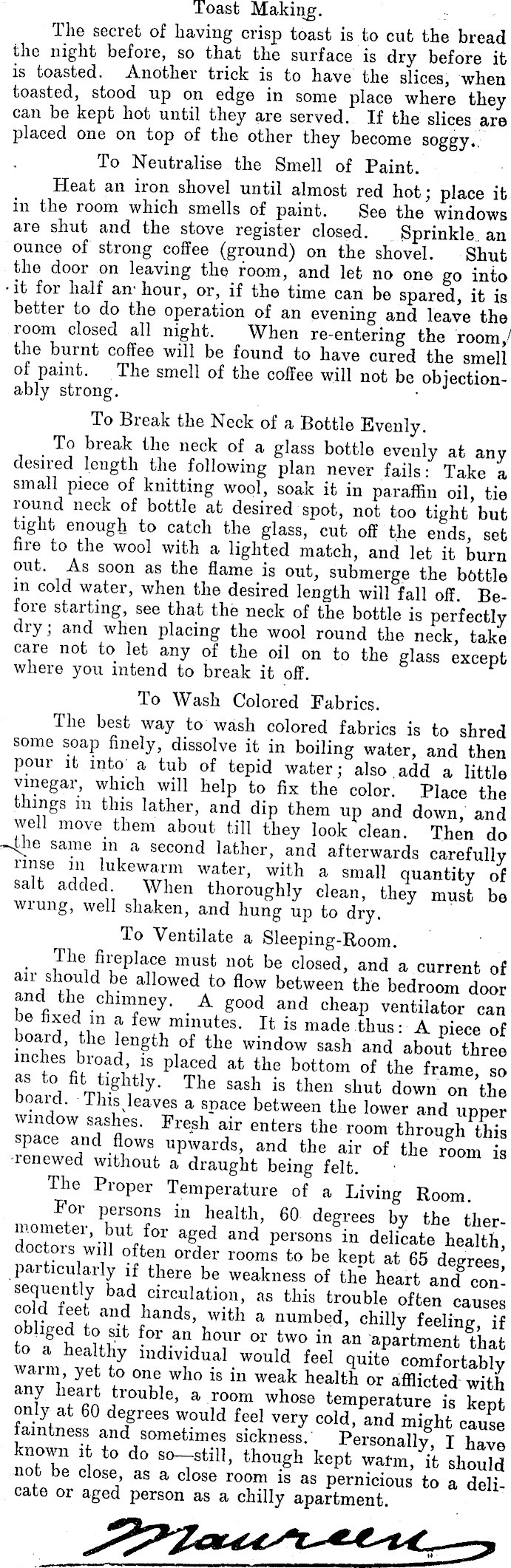 Toast Making.

The secret of having crisp toast is to cut the bread the night before, so that the surface is dry before it is toasted. Another trick is to have the slices, when toasted, stood up on edge in some place where they can be kept hot until they are served. If the slices are placed one on top of the other they become soggy.

To Neutralise the Smell of Paint.

Heat an iron shovel until almost red hot; place it in the room which smells of paint. See the windows are shut and the stove register closed. Sprinkle an ounce of strong coffee (ground) on the shovel. Shut the door on leaving the room, and let no one go into it for half an hour, or, if the time can be spared, it is better to do the operation of an evening and leave the room closed all night. When re-entering the room, the burnt coffee will be found to have cured the smell of paint. The smell of the coffee will not be objectionably strong.

To Break the Neck of a Bottle Evenly.

To break the neck of a glass bottle evenly at any desired length the following plan never fails: Take a small piece of knitting wool, soak it in paraffin oil, tie round neck of bottle at desired spot, not too tight but tight enough to catch the glass, cut off the ends, set fire to the wool with a lighted match, and let it burn out. As soon as the flame is out, submerge the bottle in cold water, when the desired length will fall off. Before starting, see that the neck of the bottle is perfectly dry; and when placing the wool round the neck, take care not to let any of the oil on to the glass except where you intend to break it off.

To Wash Colored Fabrics.

The best way to wash colored fabrics is to shred some soap finely, dissolve it in boiling water, and then pour it into a tub of tepid water; also add a little vinegar, which will help to fix the color. Place the things in this lather, and dip them up and down, and well move them about till they look clean. Then do the same in a second lather, and afterwards carefully rinse in lukewarm water, with a small quantity of salt added. When thoroughly clean, they must be wrung, well shaken, and hung up to dry.

To Ventilate a Sleeping-Room.

The fireplace must not be closed, and a current of air should be allowed to flow between the bedroom door and the chimney. A good and cheap ventilator can be fixed in a few minutes. It is made thus: A piece of board, the length of the window sash and about three inches broad, is placed at the bottom of the frame, so as to fit tightly. The sash is then shut down on the board. This leaves a space between the lower and upper window sashes. Fresh air enters the room through this space and flows upwards, and the air of the room is renewed without a draught being felt.

The Proper Temperature of a Living Room.

For persons in health, 60 degrees by the thermometer, but for aged and persons in delicate health, doctors will often order rooms to be kept at 65 degrees, particularly if there be weakness of the heart and consequently bad circulation, as this trouble often causes cold feet and hands, with a numbed, chilly feeling, if obliged to sit for an hour or two in an apartment that to a healthy individual would feel quite comfortably warm, yet to one who is in weak health or afflicted with any heart trouble, a room whose temperature is kept only at 60 degrees would feel very cold, and might cause faintness and sometimes sickness. Personally, I have known it to do so—still, though kept warm, it should not be close, as a close room is as pernicious to a delicate or aged person as a chilly apartment.

Maureen